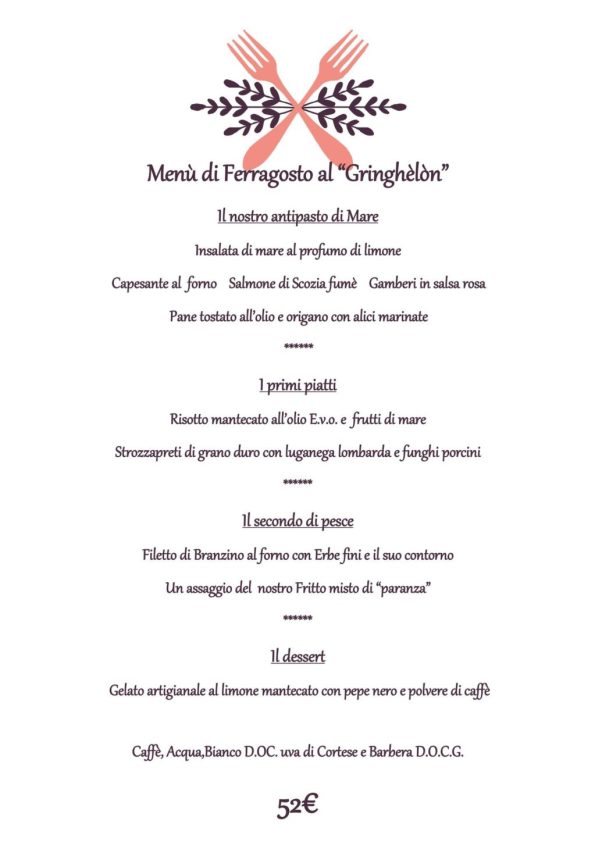 Menù di Ferragosto al "Gringhèlòn"

Il nostro antipasto di Mare

Insalata di mare al profumo di limone

Capesante al forno Salmone di Scozia fumè Gamberi in salsa rosa

Pane tostato all'olio e origano con alici marinate

******

I primi piatti

Risotto mantecato all'olio E.v.o. e frutti di mare

Strozzapreti di grano duro con luganega lombarda e funghi porcini

******

Il secondo di pesce

Filetto di Branzino al forno con Erbe fini e il suo contorno

Un assaggio del nostro Fritto misto di "paranza"

******

Il dessert

Gelato artigianale al limone mantecato con pepe nero e polvere di caffè

Caffè, Acqua,Bianco D.OC. uva di Cortese e Barbera D.O.C.G.

52€